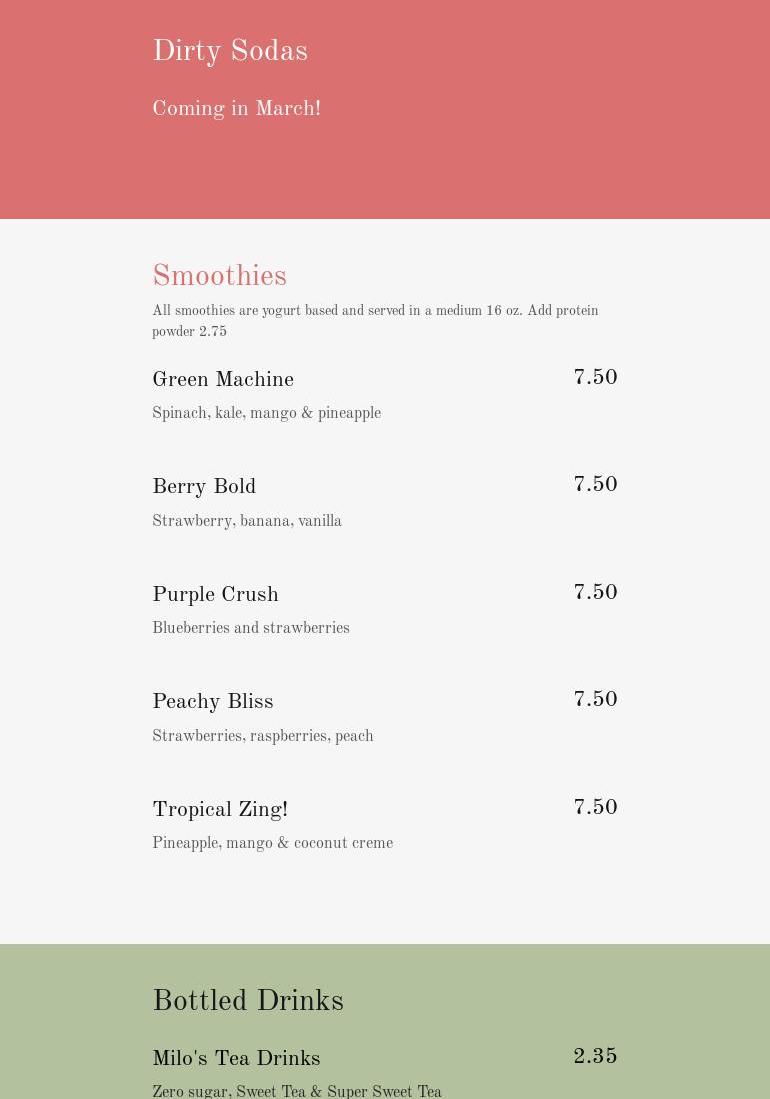 Dirty Sodas

Coming in March!

Smoothies

All smoothies are yogurt based and served in a medium 16 oz. Add protein powder 2.75

Green Machine
7.50
Spinach, kale, mango & pineapple

Berry Bold
7.50
Strawberry, banana, vanilla

Purple Crush
7.50
Blueberries and strawberries

Peachy Bliss
7.50
Strawberries, raspberries, peach

Tropical Zing!
7.50
Pineapple, mango & coconut creme

Bottled Drinks

Milo's Tea Drinks
2.35
Zero sugar, Sweet Tea & Super Sweet Tea